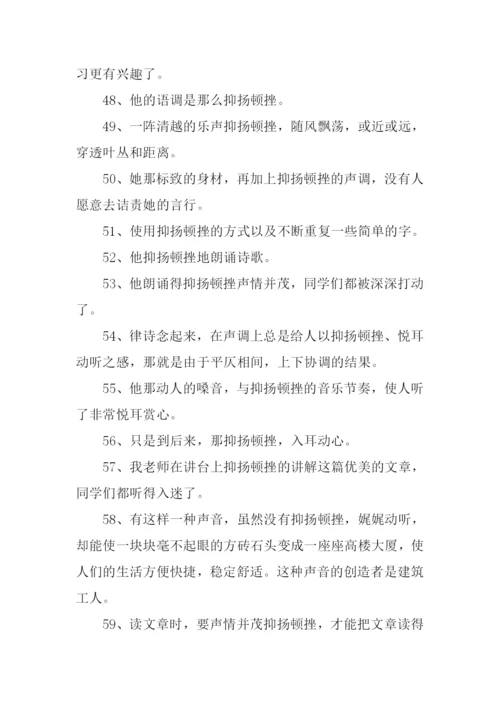 习更有兴趣了。

48、他的语调是那么抑扬顿挫。

49、一阵清越的乐声抑扬顿挫，随风飘荡，或近或远，穿透叶丛和距离。

50、她那标致的身材，再加上抑扬顿挫的声调，没有人愿意去诘责她的言行。

51、使用抑扬顿挫的方式以及不断重复一些简单的字。

52、他抑扬顿挫地朗诵诗歌。

53、他朗诵得抑扬顿挫声情并茂，同学们都被深深打动了。

54、律诗念起来，在声调上总是给人以抑扬顿挫、悦耳动听之感，那就是由于平仄相间，上下协调的结果。

55、他那动人的嗓音，与抑扬顿挫的音乐节奏，使人听了非常悦耳赏心。

56、只是到后来，那抑扬顿挫，入耳动心。

57、我老师在讲台上抑扬顿挫的讲解这篇优美的文章，同学们都听得入迷了。

58、有这样一种声音，虽然没有抑扬顿挫，娓娓动听，却能使一块块毫不起眼的方砖石头变成一座座高楼大厦，使人们的生活方便快捷，稳定舒适。这种声音的创造者是建筑工人。

59、读文章时，要声情并茂抑扬顿挫，才能把文章读得